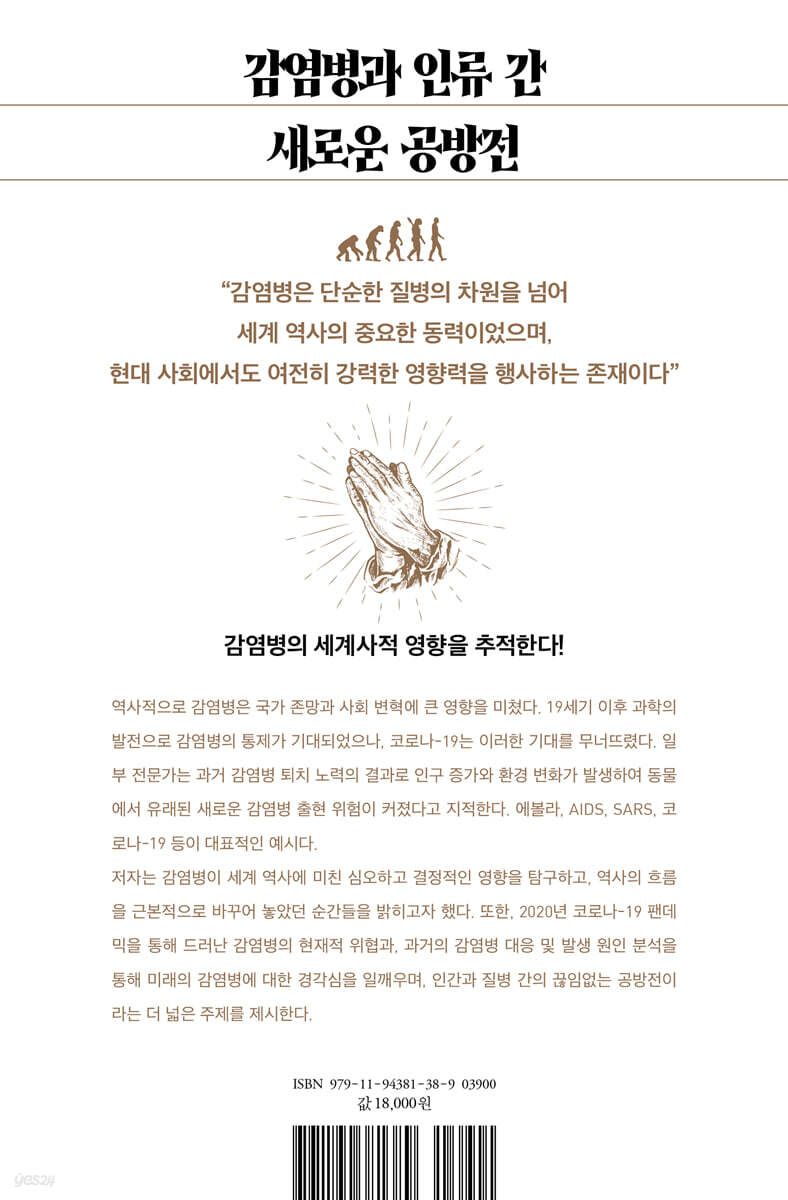 감염병과 인류 간

새로운 공방전

“감염병은 단순한 질병의 차원을 넘어 세계 역사의 중요한 동력이었으며, 현대 사회에서도 여전히 강력한 영향력을 행사하는 존재이다”

감염병의 세계사적 영향을 추적한다!

역사적으로 감염병은 국가 존망과 사회 변혁에 큰 영향을 미쳤다. 19세기 이후 과학의 발전으로 감염병의 통제가 기대되었으나, 코로나-19는 이러한 기대를 무너뜨렸다. 일부 전문가는 과거 감염병 퇴치 노력의 결과로 인구 증가와 환경 변화가 발생하여 동물에서 유래된 새로운 감염병 출현 위험이 커졌다고 지적한다. 에볼라, AIDS, SARS, 코로나-19 등이 대표적인 예시다.

저자는 감염병이 세계 역사에 미친 심오하고 결정적인 영향을 탐구하고, 역사의 흐름을 근본적으로 바꾸어 놓았던 순간들을 밝히고자 했다. 또한, 2020년 코로나-19 팬데믹을 통해 드러난 감염병의 현재적 위협과, 과거의 감염병 대응 및 발생 원인 분석을 통해 미래의 감염병에 대한 경각심을 일깨우며, 인간과 질병 간의 끊임없는 공방전이라는 더 넓은 주제를 제시한다.

ISBN 979-11-94381-38-9 03900
값 18,000원

yes24